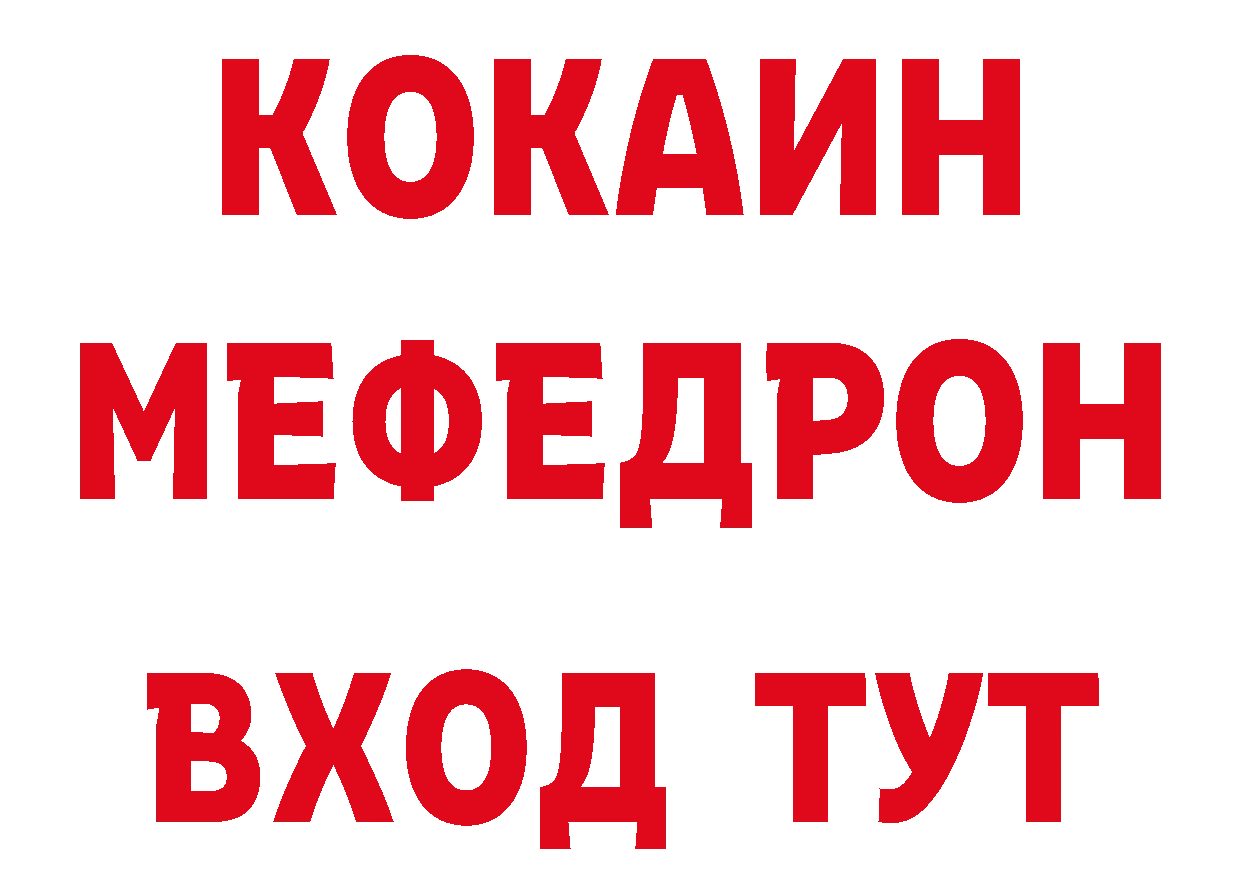 КОКАИН
МЕФЕДРОН
ВХОД ТУТ